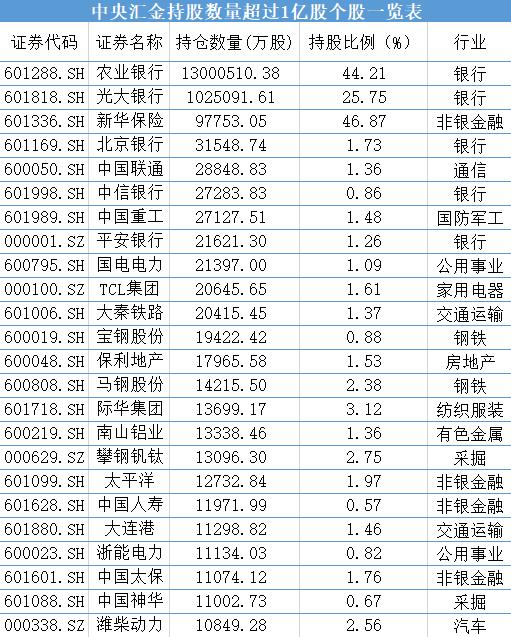 中央汇金持股数量超过1亿股个股一览表

| 证券代码 | 证券名称 | 持仓数量(万股) | 持股比例（%） | 行业 |
|---|---|---|---|---|
| 601288.SH | 农业银行 | 13000510.38 | 44.21 | 银行 |
| 601818.SH | 光大银行 | 1025091.61 | 25.75 | 银行 |
| 601336.SH | 新华保险 | 97753.05 | 46.87 | 非银金融 |
| 601169.SH | 北京银行 | 31548.74 | 1.73 | 银行 |
| 600050.SH | 中国联通 | 28848.83 | 1.36 | 通信 |
| 601998.SH | 中信银行 | 27283.83 | 0.86 | 银行 |
| 601989.SH | 中国重工 | 27127.51 | 1.48 | 国防军工 |
| 000001.SZ | 平安银行 | 21621.30 | 1.26 | 银行 |
| 600795.SH | 国电电力 | 21397.00 | 1.09 | 公用事业 |
| 000100.SZ | TCL集团 | 20645.65 | 1.61 | 家用电器 |
| 601006.SH | 大秦铁路 | 20415.45 | 1.37 | 交通运输 |
| 600019.SH | 宝钢股份 | 19422.42 | 0.88 | 钢铁 |
| 600048.SH | 保利地产 | 17965.58 | 1.53 | 房地产 |
| 600808.SH | 马钢股份 | 14215.50 | 2.38 | 钢铁 |
| 601718.SH | 际华集团 | 13699.17 | 3.12 | 纺织服装 |
| 600219.SH | 南山铝业 | 13338.46 | 1.36 | 有色金属 |
| 000629.SZ | 攀钢钒钛 | 13096.30 | 2.75 | 采掘 |
| 601099.SH | 太平洋 | 12732.84 | 1.97 | 非银金融 |
| 601628.SH | 中国人寿 | 11971.99 | 0.57 | 非银金融 |
| 601880.SH | 大连港 | 11298.82 | 1.46 | 交通运输 |
| 600023.SH | 浙能电力 | 11134.03 | 0.82 | 公用事业 |
| 601601.SH | 中国太保 | 11074.12 | 1.76 | 非银金融 |
| 601088.SH | 中国神华 | 11002.73 | 0.67 | 采掘 |
| 000338.SZ | 潍柴动力 | 10849.28 | 2.56 | 汽车 |